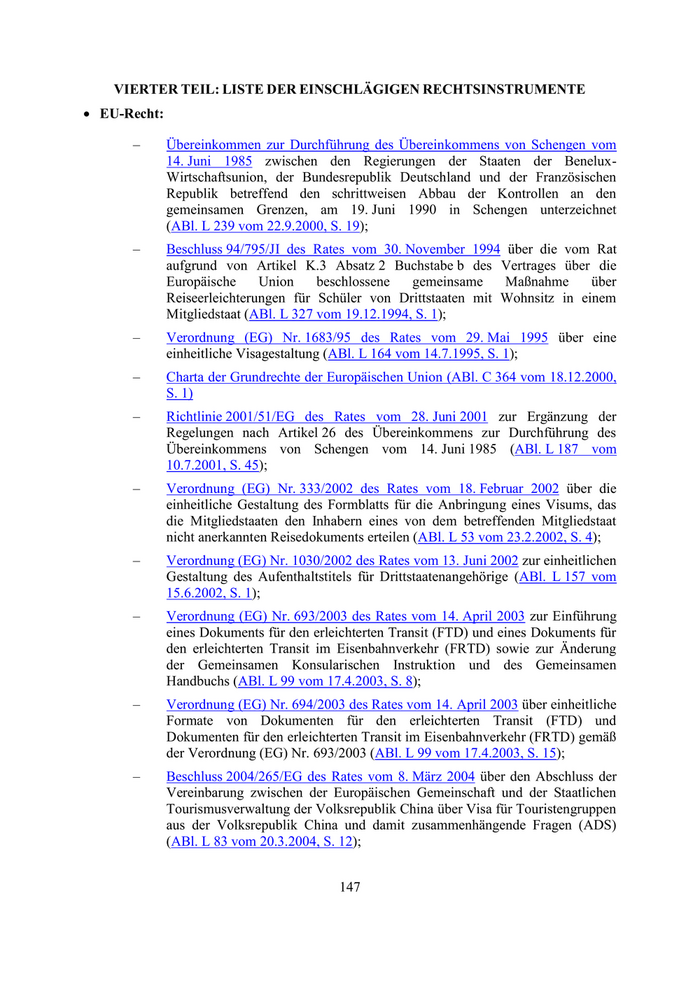 VIERTER TEIL: LISTE DER EINSCHLÄGIGEN RECHTSINSTRUMENTE

• EU-Recht:

– Übereinkommen zur Durchführung des Übereinkommens von Schengen vom 14. Juni 1985 zwischen den Regierungen der Staaten der Benelux-Wirtschaftsunion, der Bundesrepublik Deutschland und der Französischen Republik betreffend den schrittweisen Abbau der Kontrollen an den gemeinsamen Grenzen, am 19. Juni 1990 in Schengen unterzeichnet (ABl. L 239 vom 22.9.2000, S. 19);

– Beschluss 94/795/JI des Rates vom 30. November 1994 über die vom Rat aufgrund von Artikel K.3 Absatz 2 Buchstabe b des Vertrages über die Europäische Union beschlossene gemeinsame Maßnahme über Reiseerleichterungen für Schüler von Drittstaaten mit Wohnsitz in einem Mitgliedstaat (ABl. L 327 vom 19.12.1994, S. 1);

– Verordnung (EG) Nr. 1683/95 des Rates vom 29. Mai 1995 über eine einheitliche Visagestaltung (ABl. L 164 vom 14.7.1995, S. 1);

– Charta der Grundrechte der Europäischen Union (ABl. C 364 vom 18.12.2000, S. 1)

– Richtlinie 2001/51/EG des Rates vom 28. Juni 2001 zur Ergänzung der Regelungen nach Artikel 26 des Übereinkommens zur Durchführung des Übereinkommens von Schengen vom 14. Juni 1985 (ABl. L 187 vom 10.7.2001, S. 45);

– Verordnung (EG) Nr. 333/2002 des Rates vom 18. Februar 2002 über die einheitliche Gestaltung des Formblatts für die Anbringung eines Visums, das die Mitgliedstaaten den Inhabern eines von dem betreffenden Mitgliedstaat nicht anerkannten Reisedokuments erteilen (ABl. L 53 vom 23.2.2002, S. 4);

– Verordnung (EG) Nr. 1030/2002 des Rates vom 13. Juni 2002 zur einheitlichen Gestaltung des Aufenthaltstitels für Drittstaatenangehörige (ABl. L 157 vom 15.6.2002, S. 1);

– Verordnung (EG) Nr. 693/2003 des Rates vom 14. April 2003 zur Einführung eines Dokuments für den erleichterten Transit (FTD) und eines Dokuments für den erleichterten Transit im Eisenbahnverkehr (FRTD) sowie zur Änderung der Gemeinsamen Konsularischen Instruktion und des Gemeinsamen Handbuchs (ABl. L 99 vom 17.4.2003, S. 8);

– Verordnung (EG) Nr. 694/2003 des Rates vom 14. April 2003 über einheitliche Formate von Dokumenten für den erleichterten Transit (FTD) und Dokumenten für den erleichterten Transit im Eisenbahnverkehr (FRTD) gemäß der Verordnung (EG) Nr. 693/2003 (ABl. L 99 vom 17.4.2003, S. 15);

– Beschluss 2004/265/EG des Rates vom 8. März 2004 über den Abschluss der Vereinbarung zwischen der Europäischen Gemeinschaft und der Staatlichen Tourismusverwaltung der Volksrepublik China über Visa für Touristengruppen aus der Volksrepublik China und damit zusammenhängende Fragen (ADS) (ABl. L 83 vom 20.3.2004, S. 12);

147